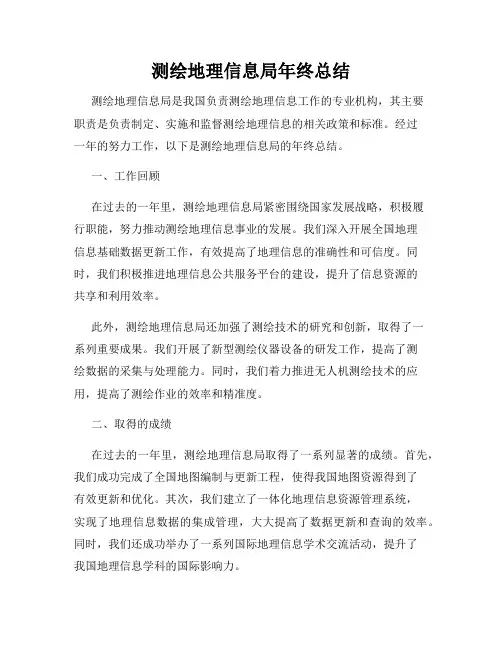 测绘地理信息局年终总结

测绘地理信息局是我国负责测绘地理信息工作的专业机构，其主要职责是负责制定、实施和监督测绘地理信息的相关政策和标准。经过一年的努力工作，以下是测绘地理信息局的年终总结。

一、工作回顾

在过去的一年里，测绘地理信息局紧密围绕国家发展战略，积极履行职能，努力推动测绘地理信息事业的发展。我们深入开展全国地理信息基础数据更新工作，有效提高了地理信息的准确性和可信度。同时，我们积极推进地理信息公共服务平台的建设，提升了信息资源的共享和利用效率。

此外，测绘地理信息局还加强了测绘技术的研究和创新，取得了一系列重要成果。我们开展了新型测绘仪器设备的研发工作，提高了测绘数据的采集与处理能力。同时，我们着力推进无人机测绘技术的应用，提高了测绘作业的效率和精准度。

二、取得的成绩

在过去的一年里，测绘地理信息局取得了一系列显著的成绩。首先，我们成功完成了全国地图编制与更新工程，使得我国地图资源得到了有效更新和优化。其次，我们建立了一体化地理信息资源管理系统，实现了地理信息数据的集成管理，大大提高了数据更新和查询的效率。同时，我们还成功举办了一系列国际地理信息学术交流活动，提升了我国地理信息学科的国际影响力。